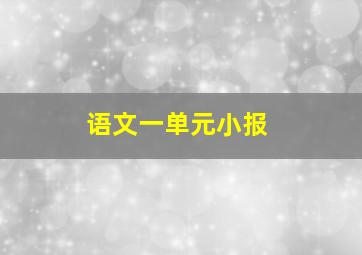 语文一单元小报